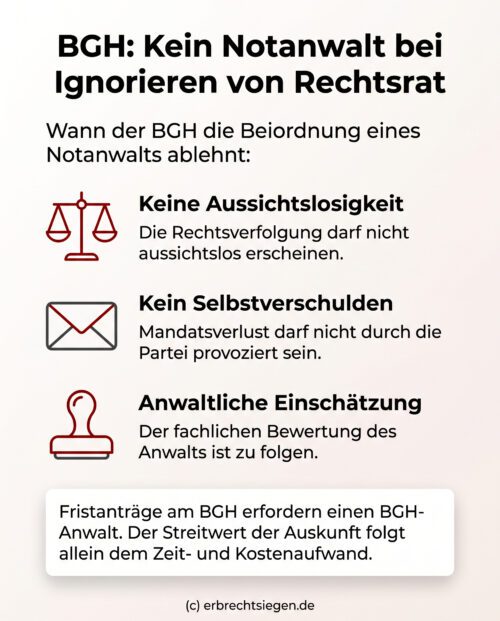 BGH: Kein Notanwalt bei Ignorieren von Rechtsrat

Wann der BGH die Beiordnung eines Notanwalts ablehnt:

Keine Aussichtslosigkeit
Die Rechtsverfolgung darf nicht aussichtslos erscheinen.

Kein Selbstverschulden
Mandatsverlust darf nicht durch die Partei provoziert sein.

Anwaltliche Einschätzung
Der fachlichen Bewertung des Anwalts ist zu folgen.

Fristanträge am BGH erfordern einen BGH-Anwalt. Der Streitwert der Auskunft folgt allein dem Zeit- und Kostenaufwand.

(c) erbrechtsiegen.de